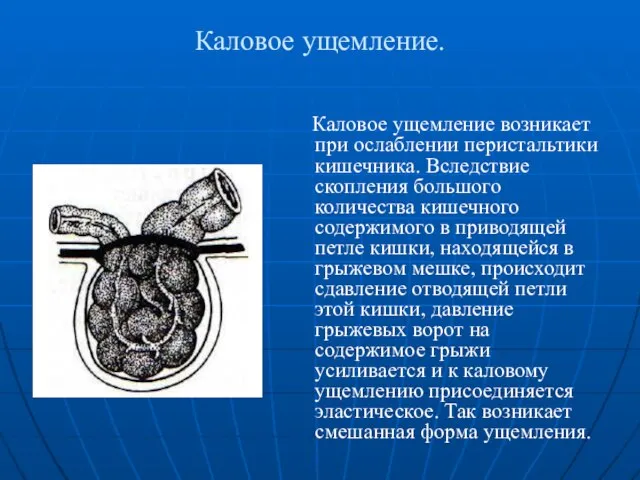 Каловое ущемление.

Каловое ущемление возникает при ослаблении перистальтики кишечника. Вследствие скопления большого количества кишечного содержимого в приводящей петле кишки, находящейся в грыжевом мешке, происходит сдавление отводящей петли этой кишки, давление грыжевых ворот на содержимое грыжи усиливается и к каловому ущемлению присоединяется эластическое. Так возникает смешанная форма ущемления.